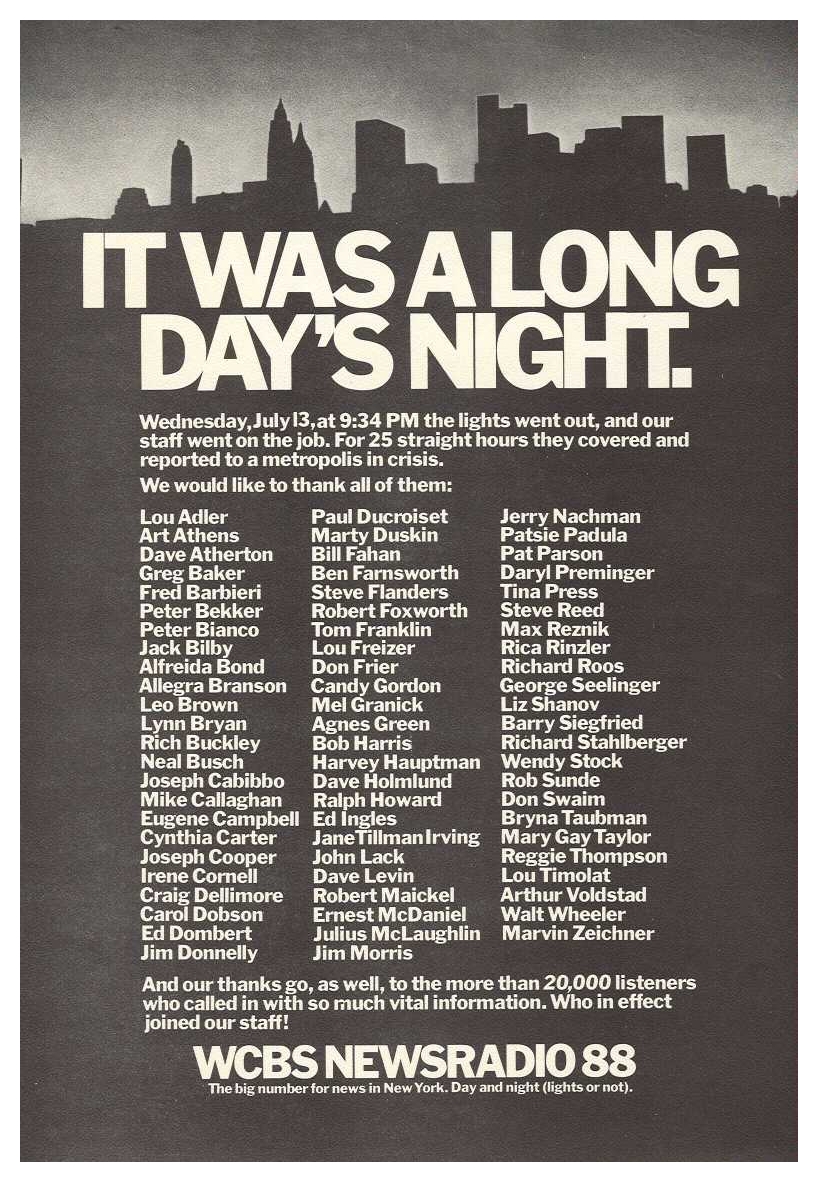 IT WAS A LONG DAY'S NIGHT.

Wednesday, July 13, at 9:34 PM the lights went out, and our staff went on the job. For 25 straight hours they covered and reported to a metropolis in crisis.

We would like to thank all of them:

Lou Adler
Art Athens
Dave Atherton
Greg Baker
Fred Barbieri
Peter Bekker
Peter Bianco
Jack Bilby
Alfreida Bond
Allegra Branson
Leo Brown
Lynn Bryan
Rich Buckley
Neal Busch
Joseph Cabibbo
Mike Callaghan
Eugene Campbell
Cynthia Carter
Joseph Cooper
Irene Cornell
Craig Dellimore
Carol Dobson
Ed Dombert
Jim Donnelly

Paul Ducroiset
Marty Duskin
Bill Fahan
Ben Farnsworth
Steve Flanders
Robert Foxworth
Tom Franklin
Lou Freizer
Don Frier
Candy Gordon
Mel Granick
Agnes Green
Bob Harris
Harvey Hauptman
Dave Holmlund
Ralph Howard
Ed Ingles
Jane Tillman Irving
John Lack
Dave Levin
Robert Maickel
Ernest McDaniel
Julius McLaughlin
Jim Morris

Jerry Nachman
Patsie Padula
Pat Parson
Daryl Preminger
Tina Press
Steve Reed
Max Reznik
Rica Rinzler
Richard Roos
George Seelinger
Liz Shanov
Barry Siegfried
Richard Stahlberger
Wendy Stock
Rob Sunde
Don Swaim
Bryna Taubman
Mary Gay Taylor
Reggie Thompson
Lou Timolat
Arthur Voldstad
Walt Wheeler
Marvin Zeichner

And our thanks go, as well, to the more than 20,000 listeners who called in with so much vital information. Who in effect joined our staff!

WCBS NEWSRADIO 88
The big number for news in New York. Day and night (lights or not).